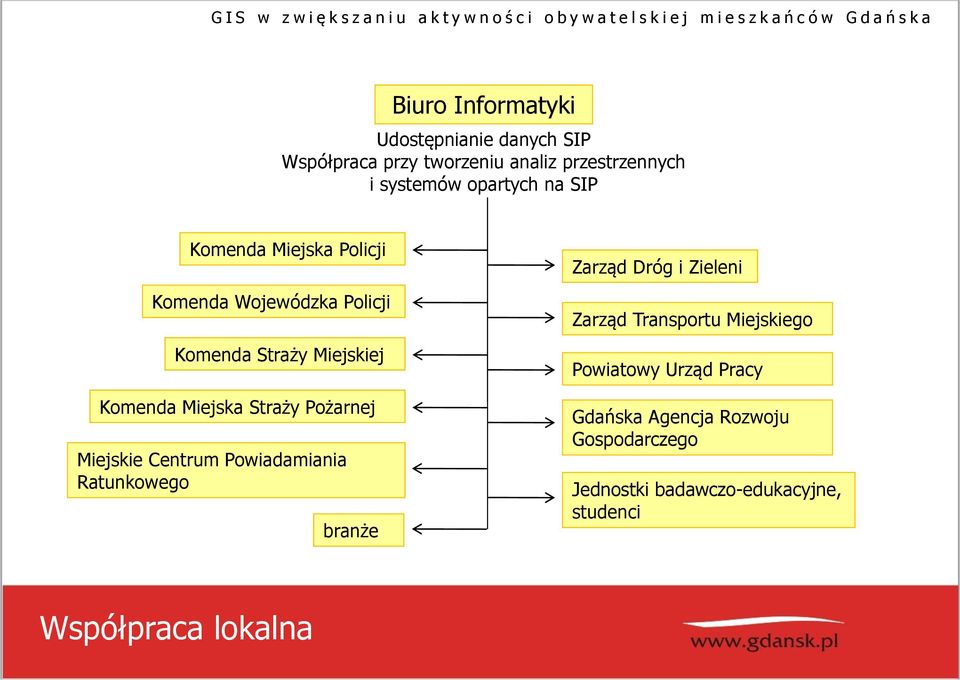 GIS w zwiększaniu aktywności obywatelskiej mieszkańców Gdańska

Biuro Informatyki

Udostępnianie danych SIP
Współpraca przy tworzeniu analiz przestrzennych i systemów opartych na SIP

Komenda Miejska Policji

Komenda Wojewódzka Policji

Komenda Straży Miejskiej

Komenda Miejska Straży Pożarnej

Miejskie Centrum Powiadamiania Ratunkowego

branże

Zarząd Dróg i Zieleni

Zarząd Transportu Miejskiego

Powiatowy Urząd Pracy

Gdańska Agencja Rozwoju Gospodarczego

Jednostki badawczo-edukacyjne, studenci

Współpraca lokalna

www.gdansk.pl